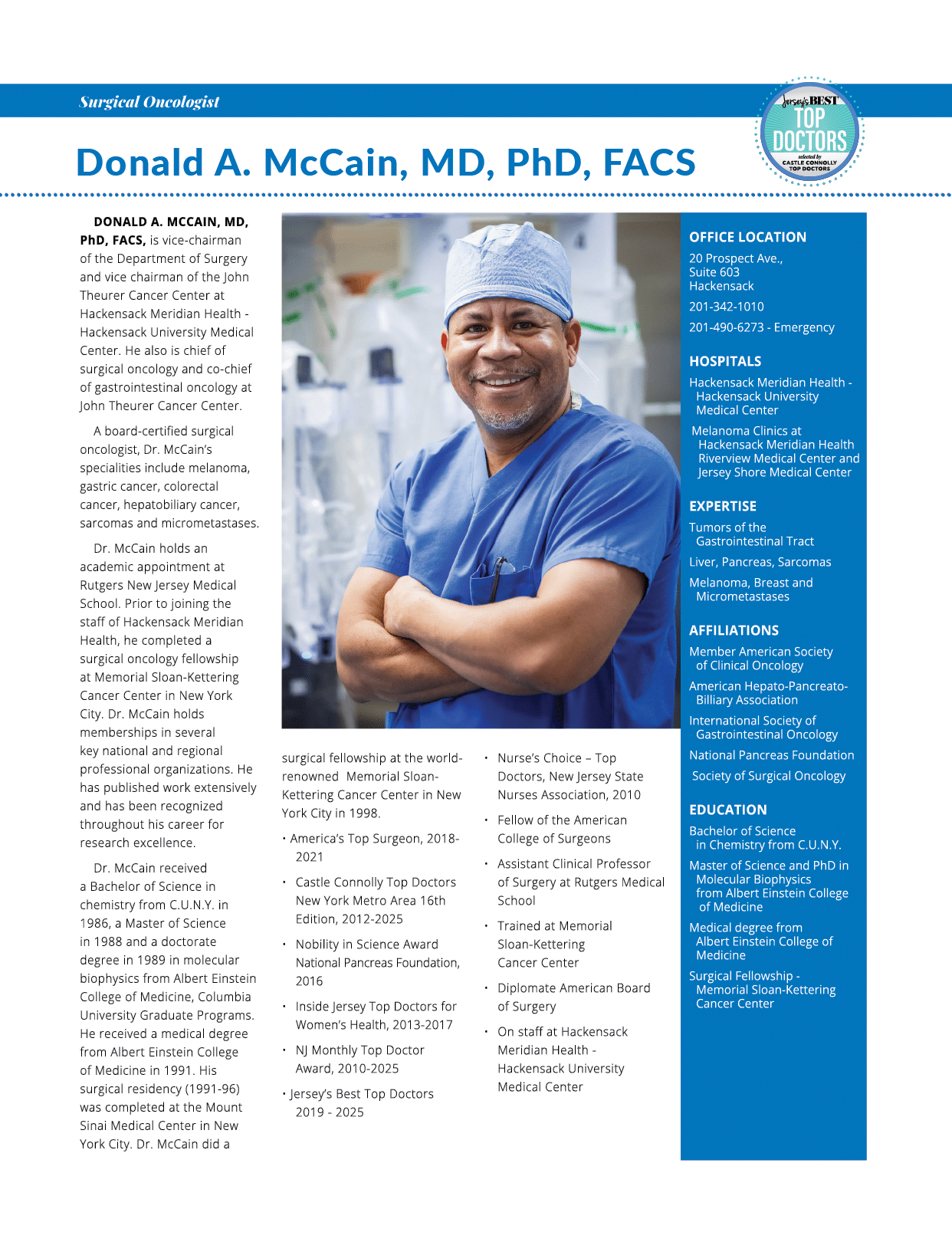 Surgical Oncologist

Jersey's BEST TOP DOCTORS selected by CASTLE CONNOLLY TOP DOCTORS

Donald A. McCain, MD, PhD, FACS

DONALD A. MCCAIN, MD, PhD, FACS, is vice-chairman of the Department of Surgery and vice chairman of the John Theurer Cancer Center at Hackensack Meridian Health - Hackensack University Medical Center. He also is chief of surgical oncology and co-chief of gastrointestinal oncology at John Theurer Cancer Center.

A board-certified surgical oncologist, Dr. McCain's specialities include melanoma, gastric cancer, colorectal cancer, hepatobiliary cancer, sarcomas and micrometastases.

Dr. McCain holds an academic appointment at Rutgers New Jersey Medical School. Prior to joining the staff of Hackensack Meridian Health, he completed a surgical oncology fellowship at Memorial Sloan-Kettering Cancer Center in New York City. Dr. McCain holds memberships in several key national and regional professional organizations. He has published work extensively and has been recognized throughout his career for research excellence.

Dr. McCain received a Bachelor of Science in chemistry from C.U.N.Y. in 1986, a Master of Science in 1988 and a doctorate degree in 1989 in molecular biophysics from Albert Einstein College of Medicine, Columbia University Graduate Programs. He received a medical degree from Albert Einstein College of Medicine in 1991. His surgical residency (1991-96) was completed at the Mount Sinai Medical Center in New York City. Dr. McCain did a surgical fellowship at the world-renowned Memorial Sloan-Kettering Cancer Center in New York City in 1998.

• America's Top Surgeon, 2018-2021
• Castle Connolly Top Doctors New York Metro Area 16th Edition, 2012-2025
• Nobility in Science Award National Pancreas Foundation, 2016
• Inside Jersey Top Doctors for Women's Health, 2013-2017
• NJ Monthly Top Doctor Award, 2010-2025
• Jersey's Best Top Doctors 2019 - 2025
• Nurse's Choice – Top Doctors, New Jersey State Nurses Association, 2010
• Fellow of the American College of Surgeons
• Assistant Clinical Professor of Surgery at Rutgers Medical School
• Trained at Memorial Sloan-Kettering Cancer Center
• Diplomate American Board of Surgery
• On staff at Hackensack Meridian Health - Hackensack University Medical Center

OFFICE LOCATION
20 Prospect Ave., Suite 603 Hackensack
201-342-1010
201-490-6273 - Emergency

HOSPITALS
Hackensack Meridian Health - Hackensack University Medical Center
Melanoma Clinics at Hackensack Meridian Health Riverview Medical Center and Jersey Shore Medical Center

EXPERTISE
Tumors of the Gastrointestinal Tract
Liver, Pancreas, Sarcomas
Melanoma, Breast and Micrometastases

AFFILIATIONS
Member American Society of Clinical Oncology
American Hepato-Pancreato-Billiary Association
International Society of Gastrointestinal Oncology
National Pancreas Foundation
Society of Surgical Oncology

EDUCATION
Bachelor of Science in Chemistry from C.U.N.Y.
Master of Science and PhD in Molecular Biophysics from Albert Einstein College of Medicine
Medical degree from Albert Einstein College of Medicine
Surgical Fellowship - Memorial Sloan-Kettering Cancer Center